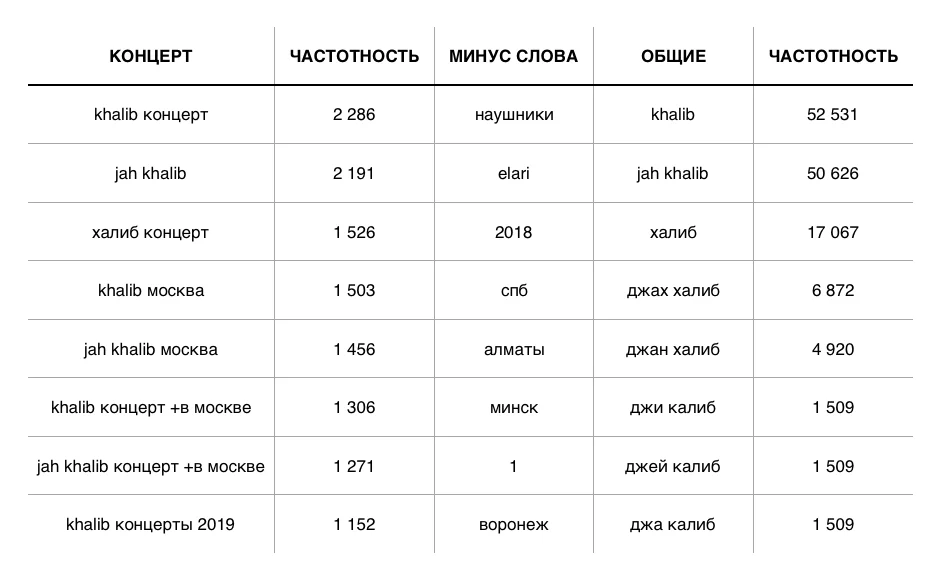 | КОНЦЕРТ | ЧАСТОТНОСТЬ | МИНУС СЛОВА | ОБЩИЕ | ЧАСТОТНОСТЬ |
|---|---|---|---|---|
| khalib концерт | 2 286 | наушники | khalib | 52 531 |
| jah khalib | 2 191 | elari | jah khalib | 50 626 |
| халиб концерт | 1 526 | 2018 | халиб | 17 067 |
| khalib москва | 1 503 | спб | джах халиб | 6 872 |
| jah khalib москва | 1 456 | алматы | джан халиб | 4 920 |
| khalib концерт +в москве | 1 306 | минск | джи калиб | 1 509 |
| jah khalib концерт +в москве | 1 271 | 1 | джей калиб | 1 509 |
| khalib концерты 2019 | 1 152 | воронеж | джа калиб | 1 509 |